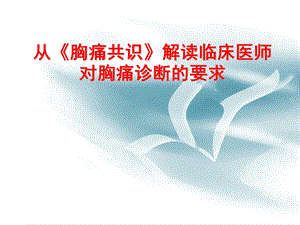 从《胸痛共识》解读临床医师对胸痛诊断的要求